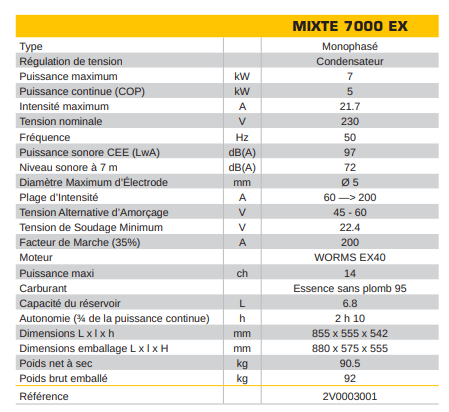 | | | MIXTE 7000 EX |
|---|---|---|
| Type | | Monophasé |
| Régulation de tension | | Condensateur |
| Puissance maximum | kW | 7 |
| Puissance continue (COP) | kW | 5 |
| Intensité maximum | A | 21.7 |
| Tension nominale | V | 230 |
| Fréquence | Hz | 50 |
| Puissance sonore CEE (LwA) | dB(A) | 97 |
| Niveau sonore à 7 m | dB(A) | 72 |
| Diamètre Maximum d'Électrode | mm | Ø 5 |
| Plage d'Intensité | A | 60 —> 200 |
| Tension Alternative d'Amorçage | V | 45 - 60 |
| Tension de Soudage Minimum | V | 22.4 |
| Facteur de Marche (35%) | A | 200 |
| Moteur | | WORMS EX40 |
| Puissance maxi | ch | 14 |
| Carburant | | Essence sans plomb 95 |
| Capacité du réservoir | L | 6.8 |
| Autonomie (¾ de la puissance continue) | h | 2 h 10 |
| Dimensions L x l x h | mm | 855 x 555 x 542 |
| Dimensions emballage L x l x H | mm | 880 x 575 x 555 |
| Poids net à sec | kg | 90.5 |
| Poids brut emballé | kg | 92 |
| Référence | | 2V0003001 |